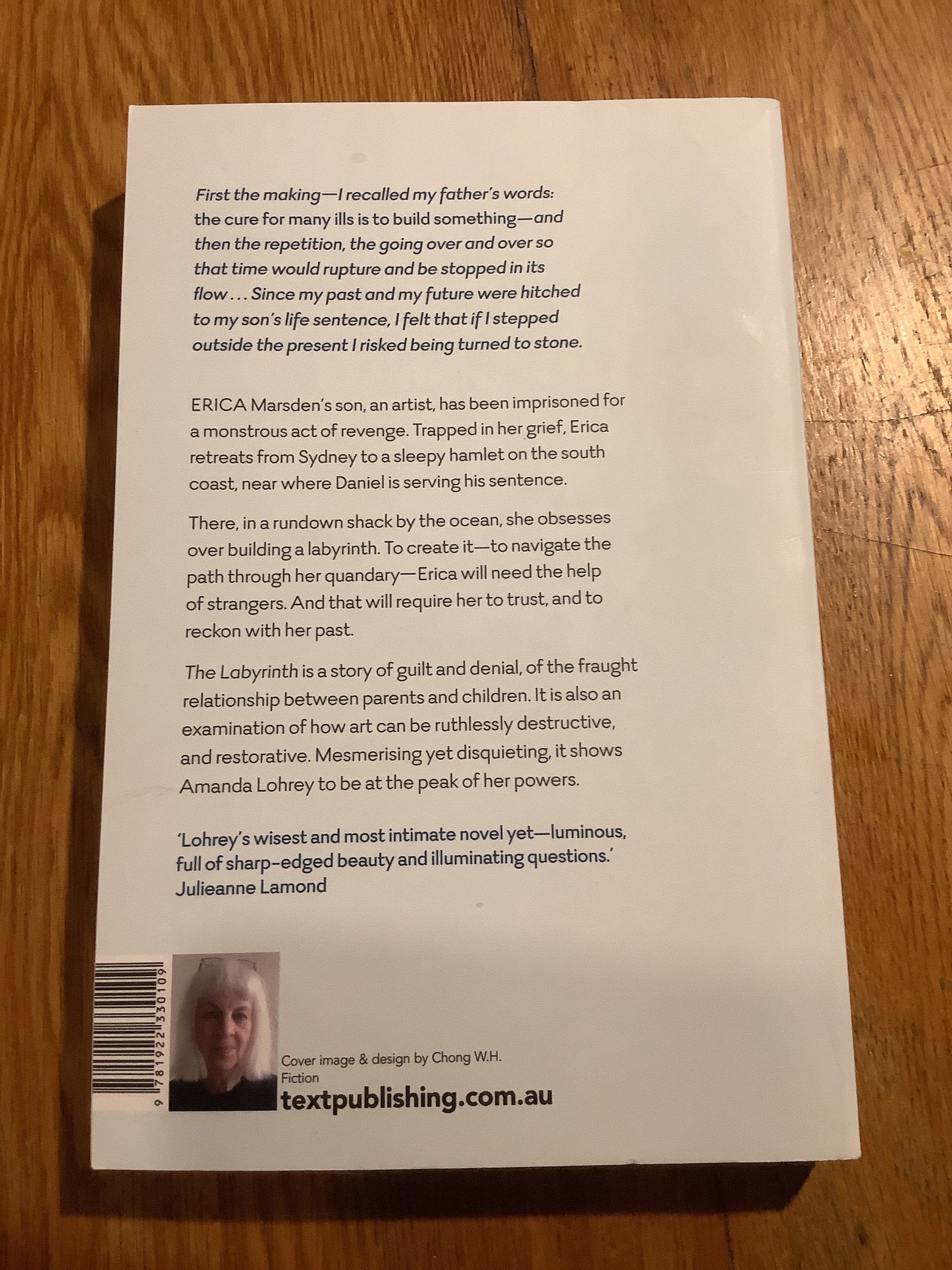 First the making—I recalled my father's words: the cure for many ills is to build something—and then the repetition, the going over and over so that time would rupture and be stopped in its flow . . . Since my past and my future were hitched to my son's life sentence, I felt that if I stepped outside the present I risked being turned to stone.

ERICA Marsden's son, an artist, has been imprisoned for a monstrous act of revenge. Trapped in her grief, Erica retreats from Sydney to a sleepy hamlet on the south coast, near where Daniel is serving his sentence.

There, in a rundown shack by the ocean, she obsesses over building a labyrinth. To create it—to navigate the path through her quandary—Erica will need the help of strangers. And that will require her to trust, and to reckon with her past.

The Labyrinth is a story of guilt and denial, of the fraught relationship between parents and children. It is also an examination of how art can be ruthlessly destructive, and restorative. Mesmerising yet disquieting, it shows Amanda Lohrey to be at the peak of her powers.

'Lohrey's wisest and most intimate novel yet—luminous, full of sharp-edged beauty and illuminating questions.'
Julieanne Lamond

9 781922 330109

Cover image & design by Chong W.H.
Fiction
textpublishing.com.au